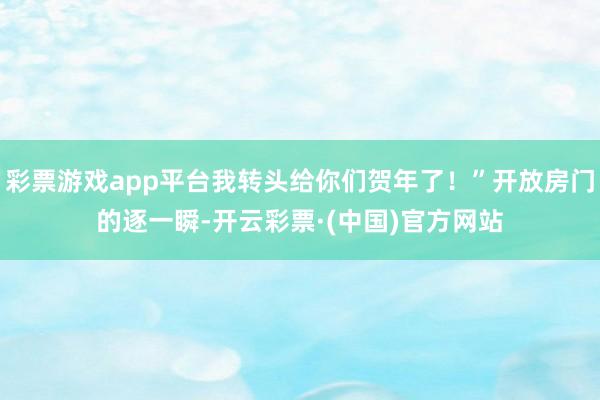 彩票游戏app平台我转头给你们贺年了！”开放房门的逐一瞬-开云彩票·(中国)官方网站